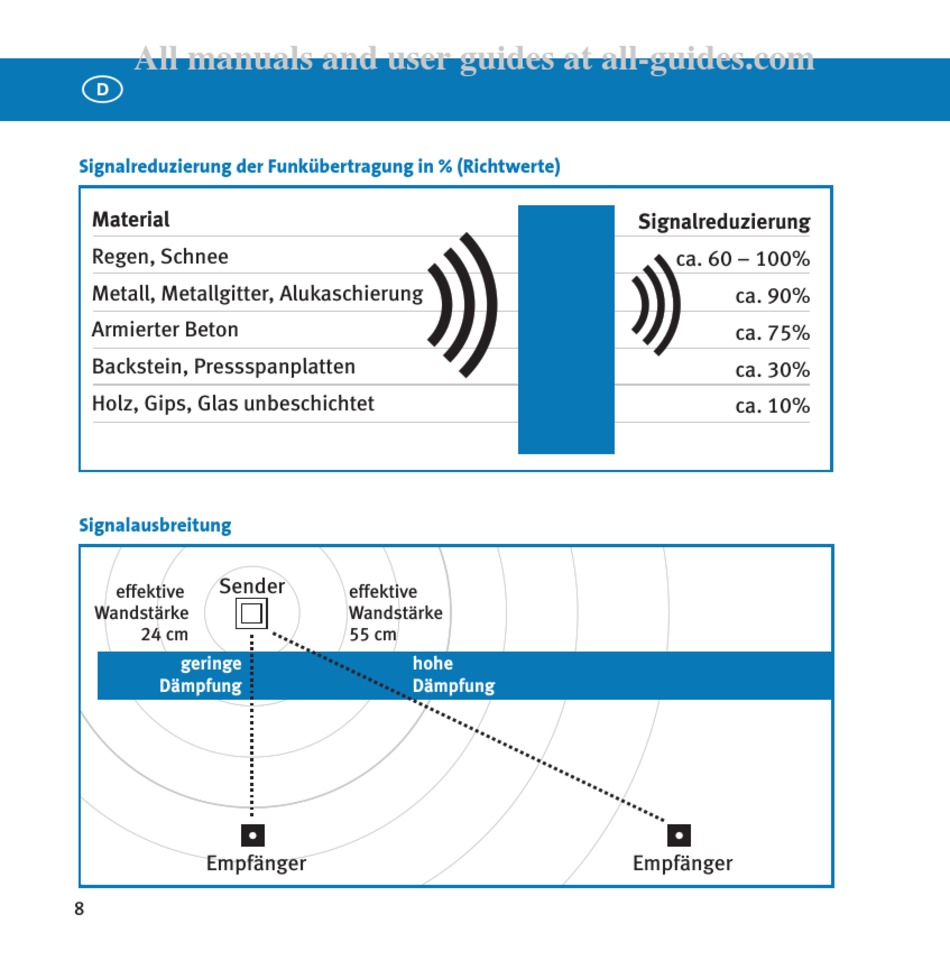 All manuals and user guides at all-guides.com

D

Signalreduzierung der Funkübertragung in % (Richtwerte)

| Material | Signalreduzierung |
|---|---|
| Regen, Schnee | ca. 60 – 100% |
| Metall, Metallgitter, Alukaschierung | ca. 90% |
| Armierter Beton | ca. 75% |
| Backstein, Pressspanplatten | ca. 30% |
| Holz, Gips, Glas unbeschichtet | ca. 10% |

Signalausbreitung

effektive Wandstärke 24 cm

Sender

effektive Wandstärke 55 cm

geringe Dämpfung

hohe Dämpfung

Empfänger

Empfänger

8